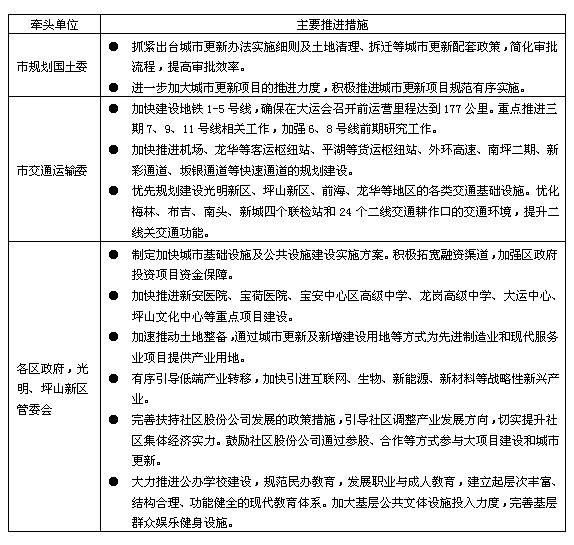 | 牵头单位 | 主要推进措施 |
|---|---|
| 市规划国土委 | ● 抓紧出台城市更新办法实施细则及土地清理、拆迁等城市更新配套政策，简化审批流程，提高审批效率。<br>● 进一步加大城市更新项目的推进力度，积极推进城市更新项目规范有序实施。 |
| 市交通运输委 | ● 加快建设地铁 1-5 号线，确保在大运会召开前运营里程达到 177 公里。重点推进三期 7、9、11 号线相关工作，加强 6、8 号线前期研究工作。<br>● 加快推进机场、龙华等客运枢纽站、平湖等货运枢纽站、外环高速、南坪二期、新彩通道、坂银通道等快速通道的规划建设。<br>● 优先规划建设光明新区、坪山新区、前海、龙华等地区的各类交通基础设施。优化梅林、布吉、南头、新城四个联检站和 24 个二线交通耕作口的交通环境，提升二线关交通功能。 |
| 各区政府，光明、坪山新区管委会 | ● 制定加快城市基础设施及公共设施建设实施方案。积极拓宽融资渠道，加强区政府投资项目资金保障。<br>● 加快推进新安医院、宝荷医院、宝安中心区高级中学、龙岗高级中学、大运中心、坪山文化中心等重点项目建设。<br>● 加速推动土地整备，通过城市更新及新增建设用地等方式为先进制造业和现代服务业项目提供产业用地。<br>● 有序引导低端产业转移，加快引进互联网、生物、新能源、新材料等战略性新兴产业。<br>● 完善扶持社区股份公司发展的政策措施，引导社区调整产业发展方向，切实提升社区集体经济实力。鼓励社区股份公司通过参股、合作等方式参与大项目建设和城市更新。<br>● 大力推进公办学校建设，规范民办教育，发展职业与成人教育，建立起层次丰富、结构合理、功能健全的现代教育体系。加大基层公共文体设施投入力度，完善基层群众娱乐健身设施。 |